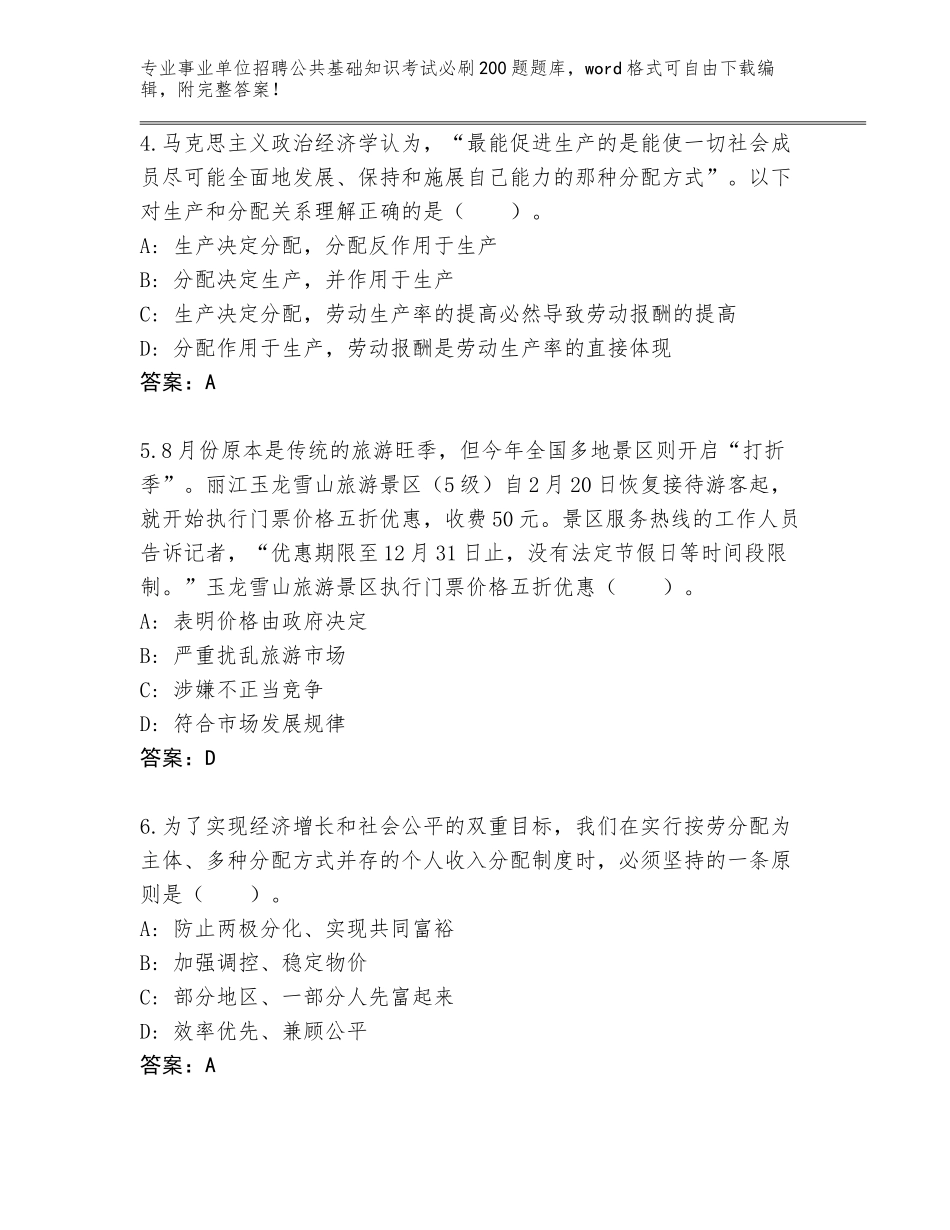 专业事业单位招聘公共基础知识考试必刷200题题库，word格式可自由下载编辑，附完整答案！

4.马克思主义政治经济学认为，“最能促进生产的是能使一切社会成员尽可能全面地发展、保持和施展自己能力的那种分配方式”。以下对生产和分配关系理解正确的是（　　）。
A：生产决定分配，分配反作用于生产
B：分配决定生产，并作用于生产
C：生产决定分配，劳动生产率的提高必然导致劳动报酬的提高
D：分配作用于生产，劳动报酬是劳动生产率的直接体现
答案：A

5.8月份原本是传统的旅游旺季，但今年全国多地景区则开启“打折季”。丽江玉龙雪山旅游景区（5级）自2月20日恢复接待游客起，就开始执行门票价格五折优惠，收费50元。景区服务热线的工作人员告诉记者，“优惠期限至12月31日止，没有法定节假日等时间段限制。”玉龙雪山旅游景区执行门票价格五折优惠（　　）。
A：表明价格由政府决定
B：严重扰乱旅游市场
C：涉嫌不正当竞争
D：符合市场发展规律
答案：D

6.为了实现经济增长和社会公平的双重目标，我们在实行按劳分配为主体、多种分配方式并存的个人收入分配制度时，必须坚持的一条原则是（　　）。
A：防止两极分化、实现共同富裕
B：加强调控、稳定物价
C：部分地区、一部分人先富起来
D：效率优先、兼顾公平
答案：A